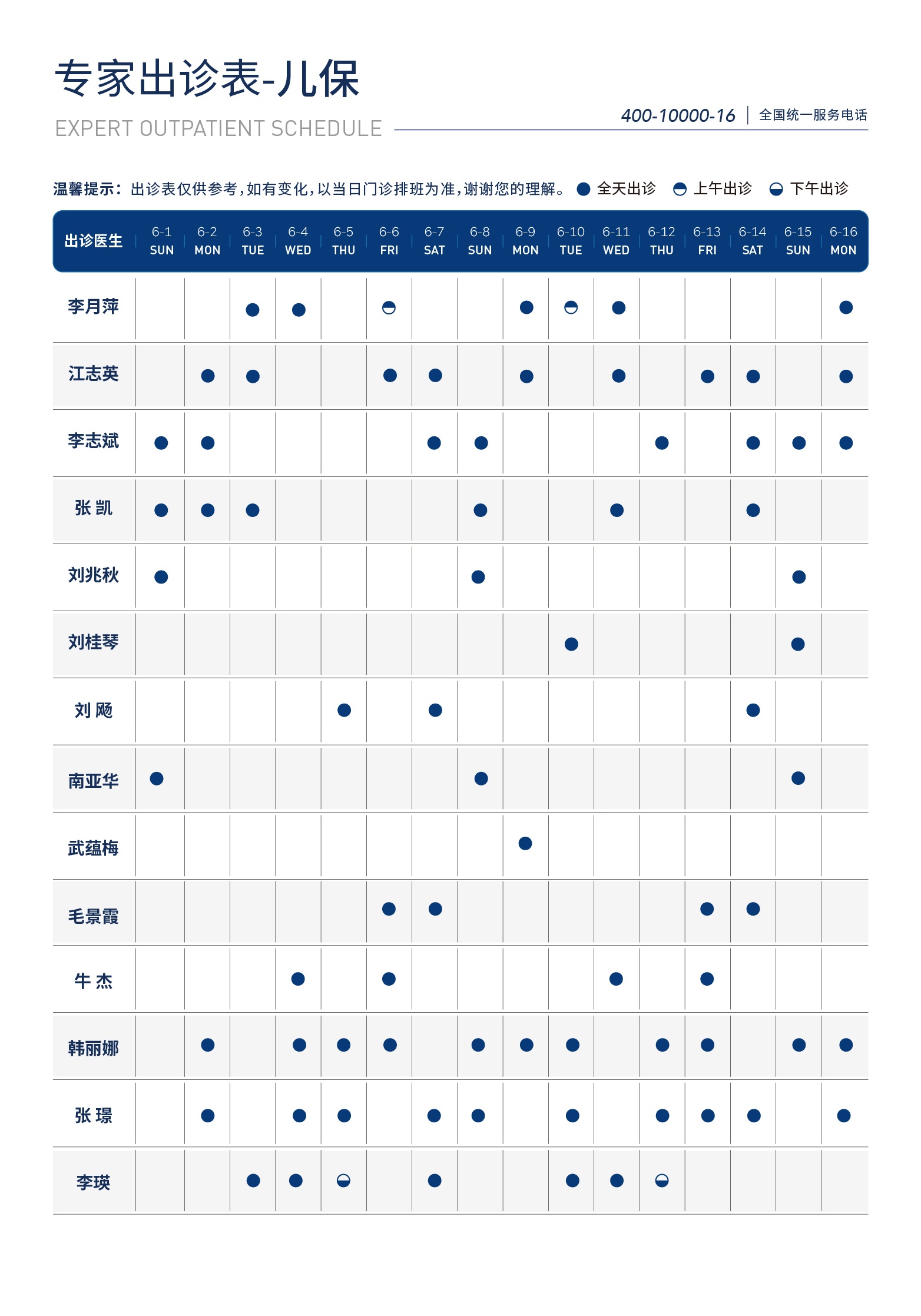 专家出诊表-儿保

EXPERT OUTPATIENT SCHEDULE

400-10000-16 | 全国统一服务电话

温馨提示：出诊表仅供参考，如有变化，以当日门诊排班为准，谢谢您的理解。 ● 全天出诊 ◓ 上午出诊 ◒ 下午出诊

| 出诊医生 | 6-1 SUN | 6-2 MON | 6-3 TUE | 6-4 WED | 6-5 THU | 6-6 FRI | 6-7 SAT | 6-8 SUN | 6-9 MON | 6-10 TUE | 6-11 WED | 6-12 THU | 6-13 FRI | 6-14 SAT | 6-15 SUN | 6-16 MON |
|---|---|---|---|---|---|---|---|---|---|---|---|---|---|---|---|---|
| 李月萍 | | | ● | ● | | ◓ | | | ● | ◓ | ● | | | | | ● |
| 江志英 | | ● | ● | | | ● | ● | | ● | | ● | | ● | ● | | ● |
| 李志斌 | ● | ● | | | | | ● | ● | | | | ● | | ● | ● | ● |
| 张 凯 | ● | ● | ● | | | | | ● | | | ● | | | ● | | |
| 刘兆秋 | ● | | | | | | | ● | | | | | | | ● | |
| 刘桂琴 | | | | | | | | | | ● | | | | | ● | |
| 刘 飏 | | | | | ● | | ● | | | | | | | ● | | |
| 南亚华 | ● | | | | | | | ● | | | | | | | ● | |
| 武蕴梅 | | | | | | | | | ● | | | | | | | |
| 毛景霞 | | | | | | ● | ● | | | | | | ● | ● | | |
| 牛 杰 | | | | ● | | ● | | | | | ● | | ● | | | |
| 韩丽娜 | | ● | | ● | ● | ● | | ● | ● | ● | | ● | ● | | ● | ● |
| 张 璟 | | ● | | ● | ● | | ● | ● | | ● | | ● | ● | ● | | ● |
| 李瑛 | | | ● | ● | ◒ | | ● | | | ● | ● | ◒ | | | | |